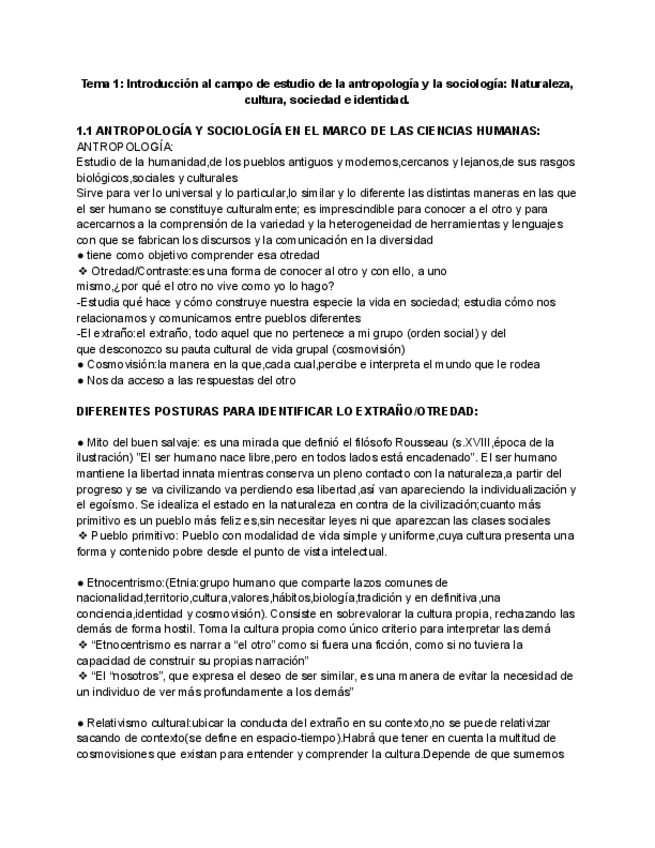 Tema 1: Introducción al campo de estudio de la antropología y la sociología: Naturaleza, cultura, sociedad e identidad.

1.1 ANTROPOLOGÍA Y SOCIOLOGÍA EN EL MARCO DE LAS CIENCIAS HUMANAS:
ANTROPOLOGÍA:
Estudio de la humanidad,de los pueblos antiguos y modernos,cercanos y lejanos,de sus rasgos biológicos,sociales y culturales
Sirve para ver lo universal y lo particular,lo similar y lo diferente las distintas maneras en las que el ser humano se constituye culturalmente; es imprescindible para conocer a el otro y para acercarnos a la comprensión de la variedad y la heterogeneidad de herramientas y lenguajes con que se fabrican los discursos y la comunicación en la diversidad
● tiene como objetivo comprender esa otredad
❖ Otredad/Contraste:es una forma de conocer al otro y con ello, a uno mismo,¿por qué el otro no vive como yo lo hago?
-Estudia qué hace y cómo construye nuestra especie la vida en sociedad; estudia cómo nos relacionamos y comunicamos entre pueblos diferentes
-El extraño:el extraño, todo aquel que no pertenece a mi grupo (orden social) y del que desconozco su pauta cultural de vida grupal (cosmovisión)
● Cosmovisión:la manera en la que,cada cual,percibe e interpreta el mundo que le rodea
● Nos da acceso a las respuestas del otro

DIFERENTES POSTURAS PARA IDENTIFICAR LO EXTRAÑO/OTREDAD:

● Mito del buen salvaje: es una mirada que definió el filósofo Rousseau (s.XVIII,época de la ilustración) "El ser humano nace libre,pero en todos lados está encadenado". El ser humano mantiene la libertad innata mientras conserva un pleno contacto con la naturaleza,a partir del progreso y se va civilizando va perdiendo esa libertad,así van apareciendo la individualización y el egoísmo. Se idealiza el estado en la naturaleza en contra de la civilización;cuanto más primitivo es un pueblo más feliz es,sin necesitar leyes ni que aparezcan las clases sociales
❖ Pueblo primitivo: Pueblo con modalidad de vida simple y uniforme,cuya cultura presenta una forma y contenido pobre desde el punto de vista intelectual.

● Etnocentrismo:(Etnia:grupo humano que comparte lazos comunes de nacionalidad,territorio,cultura,valores,hábitos,biología,tradición y en definitiva,una conciencia,identidad y cosmovisión). Consiste en sobrevalorar la cultura propia, rechazando las demás de forma hostil. Toma la cultura propia como único criterio para interpretar las demá
❖ "Etnocentrismo es narrar a "el otro" como si fuera una ficción, como si no tuviera la capacidad de construir su propias narración"
❖ "El "nosotros", que expresa el deseo de ser similar, es una manera de evitar la necesidad de un individuo de ver más profundamente a los demás"

● Relativismo cultural:ubicar la conducta del extraño en su contexto,no se puede relativizar sacando de contexto(se define en espacio-tiempo).Habrá que tener en cuenta la multitud de cosmovisiones que existan para entender y comprender la cultura.Depende de que sumemos